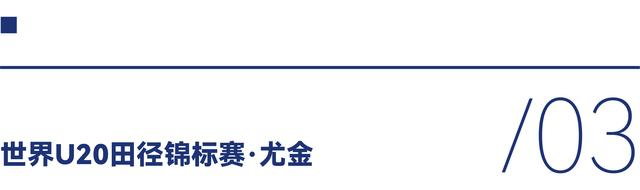 世界U20田径锦标赛·尤金

/03